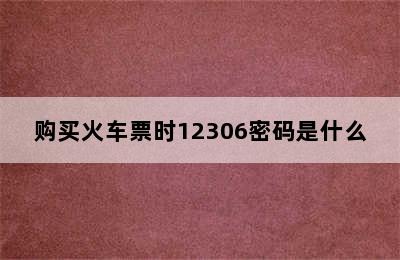 购买火车票时12306密码是什么